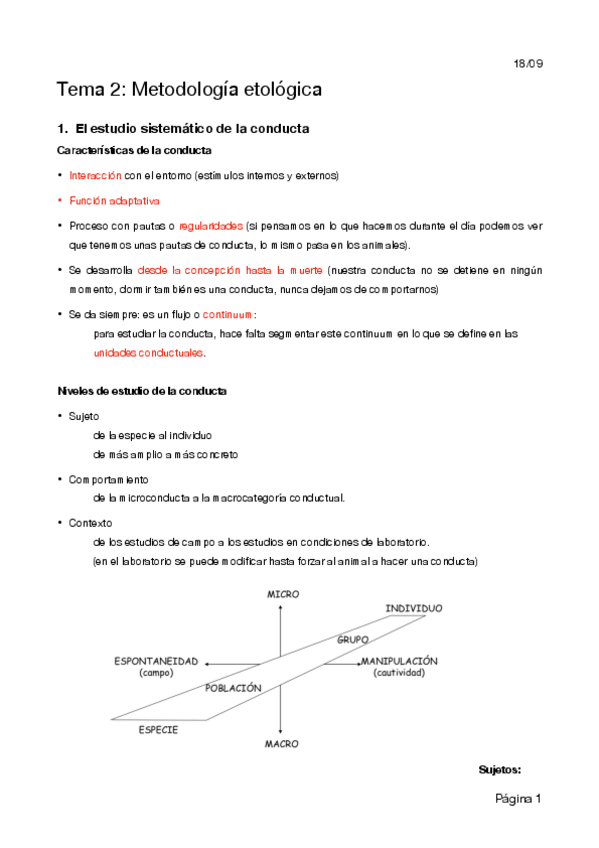 18/09

Tema 2: Metodología etológica

1. El estudio sistemático de la conducta

Características de la conducta

• Interacción con el entorno (estímulos internos y externos)

• Función adaptativa

• Proceso con pautas o regularidades (si pensamos en lo que hacemos durante el día podemos ver que tenemos unas pautas de conducta, lo mismo pasa en los animales).

• Se desarrolla desde la concepción hasta la muerte (nuestra conducta no se detiene en ningún momento, dormir también es una conducta, nunca dejamos de comportarnos)

• Se da siempre: es un flujo o continuum:

para estudiar la conducta, hace falta segmentar este continuum en lo que se define en las unidades conductuales.

Niveles de estudio de la conducta

• Sujeto

de la especie al individuo

de más amplio a más concreto

• Comportamiento

de la microconducta a la macrocategoría conductual.

• Contexto

de los estudios de campo a los estudios en condiciones de laboratorio.

(en el laboratorio se puede modificar hasta forzar al animal a hacer una conducta)

MICRO

INDIVIDUO

GRUPO

ESPONTANEIDAD (campo)

MANIPULACIÓN (cautividad)

POBLACIÓN

ESPECIE

MACRO

Sujetos:

Página 1